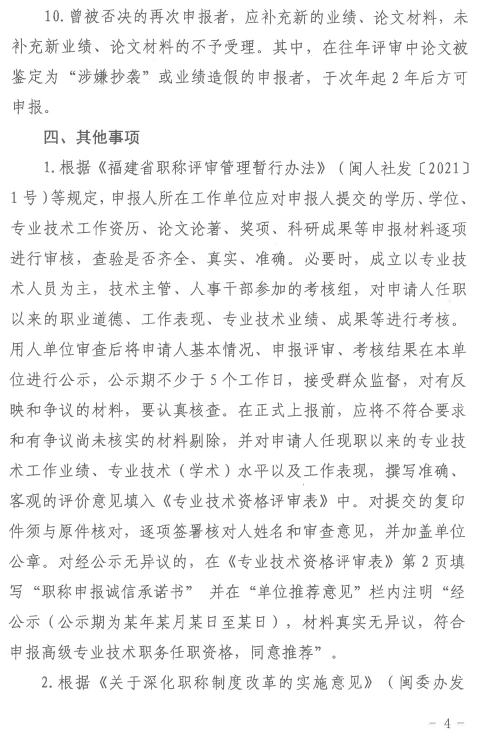 10. 曾被否决的再次申报者，应补充新的业绩、论文材料，未补充新业绩、论文材料的不予受理。其中，在往年评审中论文被鉴定为“涉嫌抄袭”或业绩造假的申报者，于次年起 2 年后方可申报。

四、其他事项

1. 根据《福建省职称评审管理暂行办法》（闽人社发〔2021〕1 号）等规定，申报人所在工作单位应对申报人提交的学历、学位、专业技术工作资历、论文论著、奖项、科研成果等申报材料逐项进行审核，查验是否齐全、真实、准确。必要时，成立以专业技术人员为主，技术主管、人事干部参加的考核组，对申请人任职以来的职业道德、工作表现、专业技术业绩、成果等进行考核。用人单位审查后将申请人基本情况、申报评审、考核结果在本单位进行公示，公示期不少于 5 个工作日，接受群众监督，对有反映和争议的材料，要认真核查。在正式上报前，应将不符合要求和有争议尚未核实的材料剔除，并对申请人任现职以来的专业技术工作业绩、专业技术（学术）水平以及工作表现，撰写准确、客观的评价意见填入《专业技术资格评审表》中。对提交的复印件须与原件核对，逐项签署核对人姓名和审查意见，并加盖单位公章。对经公示无异议的，在《专业技术资格评审表》第 2 页填写“职称申报诚信承诺书” 并在“单位推荐意见”栏内注明“经公示（公示期为某年某月某日至某日），材料真实无异议，符合申报高级专业技术职务任职资格，同意推荐”。

2. 根据《关于深化职称制度改革的实施意见》（闽委办发

- 4 -